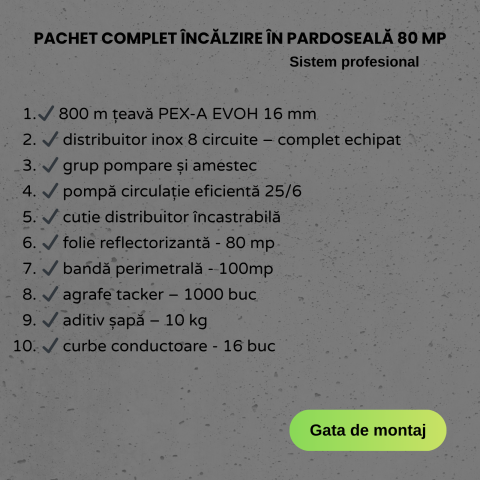 PACHET COMPLET ÎNCĂLZIRE ÎN PARDOSEALĂ 80 MP
Sistem profesional

1. ✓ 800 m țeavă PEX-A EVOH 16 mm
2. ✓ distribuitor inox 8 circuite – complet echipat
3. ✓ grup pompare și amestec
4. ✓ pompă circulație eficientă 25/6
5. ✓ cutie distribuitor încastrabilă
6. ✓ folie reflectorizantă - 80 mp
7. ✓ bandă perimetrală - 100mp
8. ✓ agrafe tacker – 1000 buc
9. ✓ aditiv șapă – 10 kg
10. ✓ curbe conductoare - 16 buc

Gata de montaj